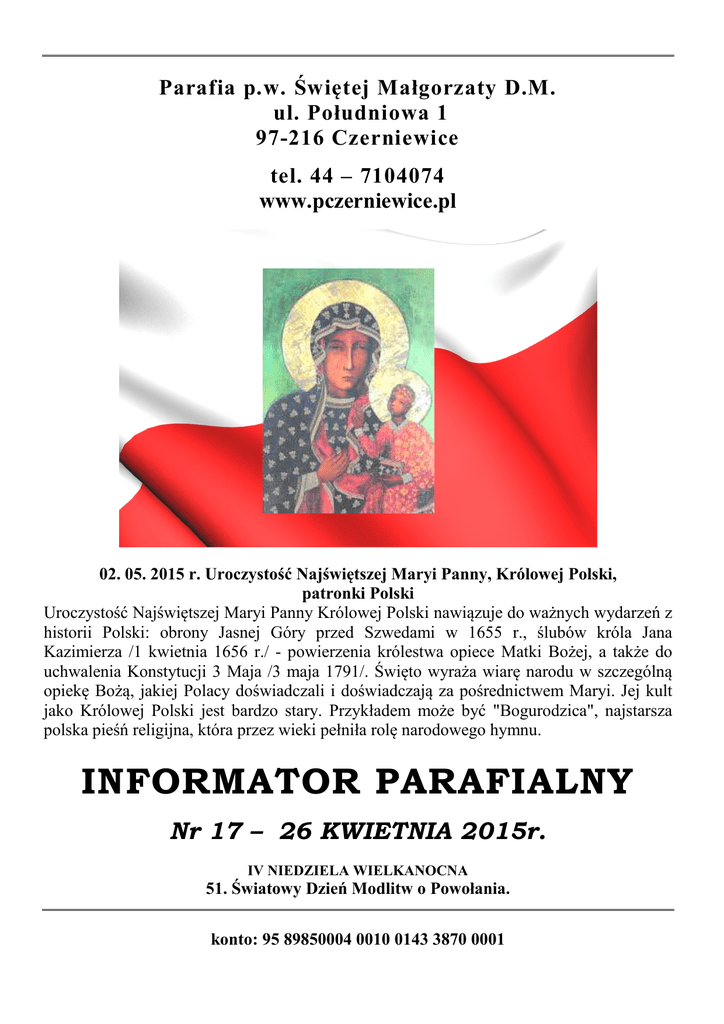 Parafia p.w. Świętej Małgorzaty D.M.
ul. Południowa 1
97-216 Czerniewice

tel. 44 – 7104074
www.pczerniewice.pl

02. 05. 2015 r. Uroczystość Najświętszej Maryi Panny, Królowej Polski, patronki Polski

Uroczystość Najświętszej Maryi Panny Królowej Polski nawiązuje do ważnych wydarzeń z historii Polski: obrony Jasnej Góry przed Szwedami w 1655 r., ślubów króla Jana Kazimierza /1 kwietnia 1656 r./ - powierzenia królestwa opiece Matki Bożej, a także do uchwalenia Konstytucji 3 Maja /3 maja 1791/. Święto wyraża wiarę narodu w szczególną opiekę Bożą, jakiej Polacy doświadczali i doświadczają za pośrednictwem Maryi. Jej kult jako Królowej Polski jest bardzo stary. Przykładem może być "Bogurodzica", najstarsza polska pieśń religijna, która przez wieki pełniła rolę narodowego hymnu.

INFORMATOR PARAFIALNY

Nr 17 – 26 KWIETNIA 2015r.

IV NIEDZIELA WIELKANOCNA
51. Światowy Dzień Modlitw o Powołania.

konto: 95 89850004 0010 0143 3870 0001